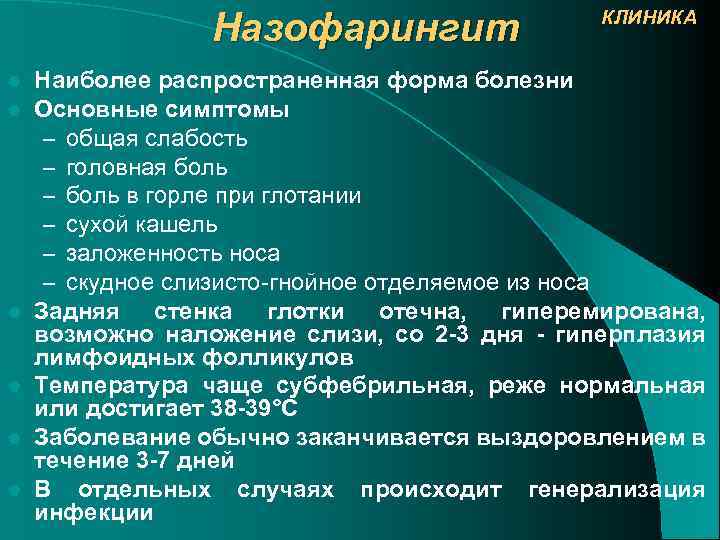 Назофарингит

КЛИНИКА

Наиболее распространенная форма болезни

Основные симптомы

– общая слабость

– головная боль

– боль в горле при глотании

– сухой кашель

– заложенность носа

– скудное слизисто-гнойное отделяемое из носа

Задняя стенка глотки отечна, гиперемирована, возможно наложение слизи, со 2-3 дня - гиперплазия лимфоидных фолликулов

Температура чаще субфебрильная, реже нормальная или достигает 38-39°С

Заболевание обычно заканчивается выздоровлением в течение 3-7 дней

В отдельных случаях происходит генерализация инфекции